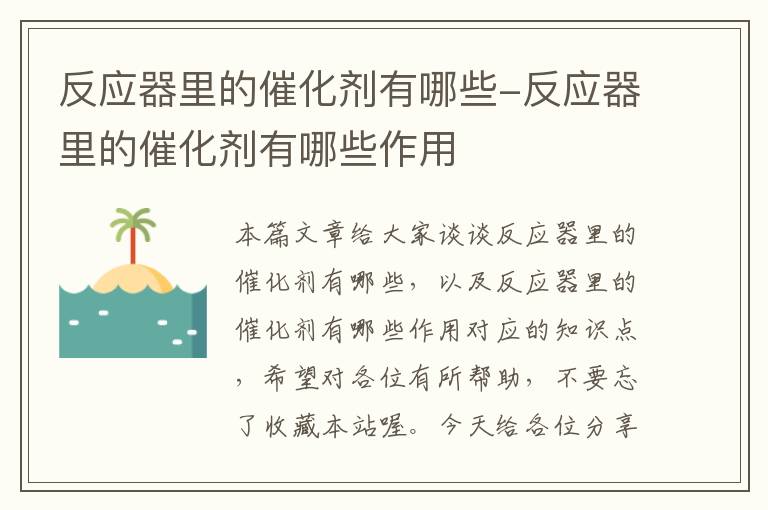 反应器里的催化剂有哪些-反应器里的催化剂有哪些作用

本篇文章给大家谈谈反应器里的催化剂有哪些，以及反应器里的催化剂有哪些作用对应的知识点，希望对各位有所帮助，不要忘了收藏本站喔。今天给各位分享